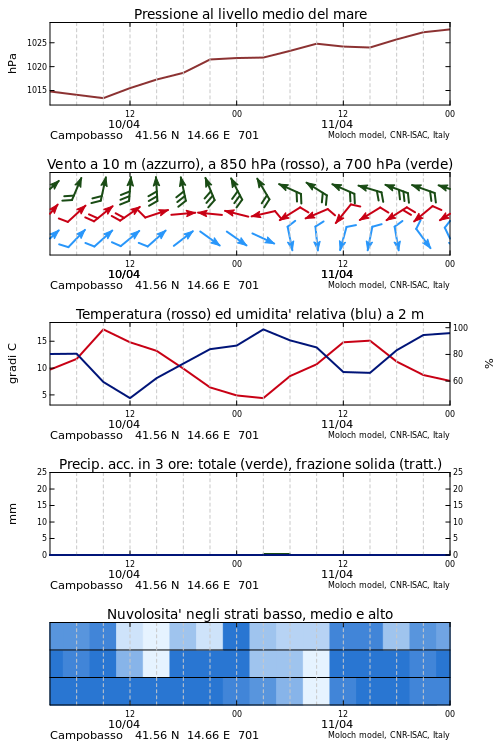 Pressione al livello medio del mare

hPa
1025
1020
1015
12
00
12
00
10/04
11/04
Campobasso 41.56 N 14.66 E 701
Moloch model, CNR-ISAC, Italy

Vento a 10 m (azzurro), a 850 hPa (rosso), a 700 hPa (verde)

12
00
12
00
10/04
11/04
Campobasso 41.56 N 14.66 E 701
Moloch model, CNR-ISAC, Italy

Temperatura (rosso) ed umidita' relativa (blu) a 2 m

gradi C
15
10
5
100
80
60
%
12
00
12
00
10/04
11/04
Campobasso 41.56 N 14.66 E 701
Moloch model, CNR-ISAC, Italy

Precip. acc. in 3 ore: totale (verde), frazione solida (tratt.)

mm
25
20
15
10
5
0
25
20
15
10
5
0
12
00
12
00
10/04
11/04
Campobasso 41.56 N 14.66 E 701
Moloch model, CNR-ISAC, Italy

Nuvolosita' negli strati basso, medio e alto

12
00
12
00
10/04
11/04
Campobasso 41.56 N 14.66 E 701
Moloch model, CNR-ISAC, Italy